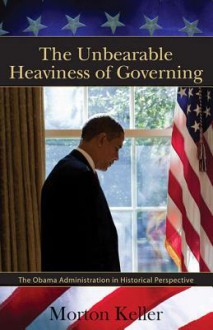 The Unbearable Heaviness of Governing

The Obama Administration in Historical Perspective

Morton Keller